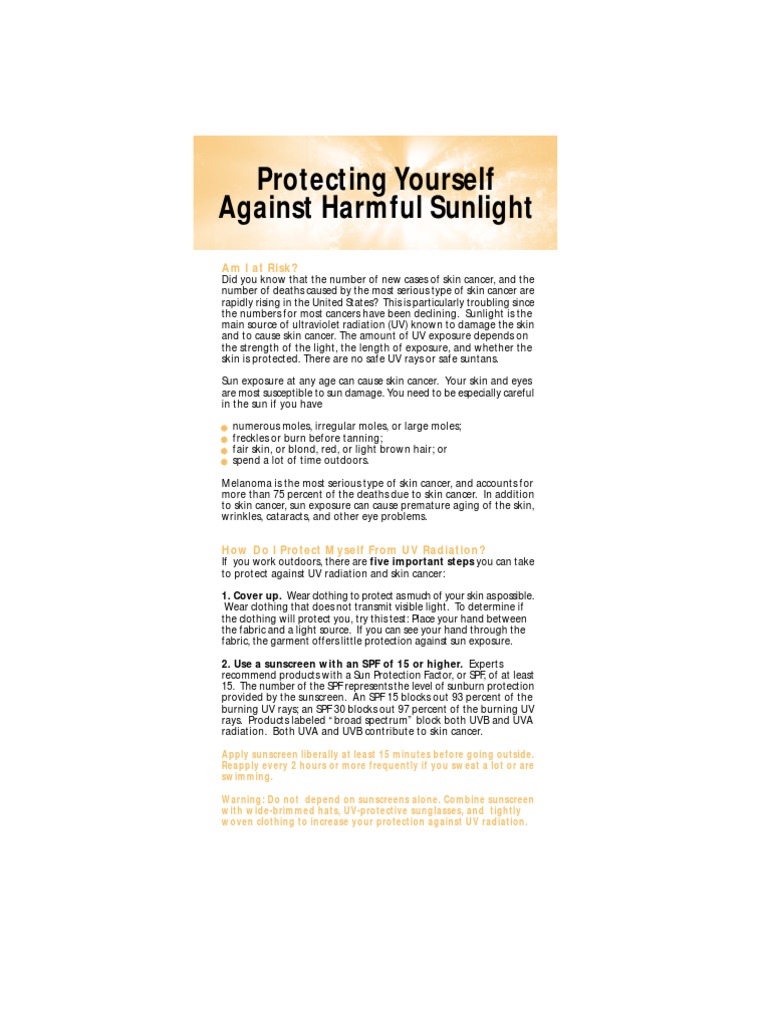 Protecting Yourself Against Harmful Sunlight

Am I at Risk?
Did you know that the number of new cases of skin cancer, and the number of deaths caused by the most serious type of skin cancer are rapidly rising in the United States? This is particularly troubling since the numbers for most cancers have been declining. Sunlight is the main source of ultraviolet radiation (UV) known to damage the skin and to cause skin cancer. The amount of UV exposure depends on the strength of the light, the length of exposure, and whether the skin is protected. There are no safe UV rays or safe suntans.

Sun exposure at any age can cause skin cancer. Your skin and eyes are most susceptible to sun damage. You need to be especially careful in the sun if you have

numerous moles, irregular moles, or large moles;
freckles or burn before tanning;
fair skin, or blond, red, or light brown hair; or
spend a lot of time outdoors.

Melanoma is the most serious type of skin cancer, and accounts for more than 75 percent of the deaths due to skin cancer. In addition to skin cancer, sun exposure can cause premature aging of the skin, wrinkles, cataracts, and other eye problems.

How Do I Protect Myself From UV Radiation?
If you work outdoors, there are five important steps you can take to protect against UV radiation and skin cancer:

1. Cover up. Wear clothing to protect as much of your skin as possible. Wear clothing that does not transmit visible light. To determine if the clothing will protect you, try this test: Place your hand between the fabric and a light source. If you can see your hand through the fabric, the garment offers little protection against sun exposure.

2. Use a sunscreen with an SPF of 15 or higher. Experts recommend products with a Sun Protection Factor, or SPF, of at least 15. The number of the SPF represents the level of sunburn protection provided by the sunscreen. An SPF 15 blocks out 93 percent of the burning UV rays; an SPF 30 blocks out 97 percent of the burning UV rays. Products labeled "broad spectrum" block both UVB and UVA radiation. Both UVA and UVB contribute to skin cancer.

Apply sunscreen liberally at least 15 minutes before going outside. Reapply every 2 hours or more frequently if you sweat a lot or are swimming.

Warning: Do not depend on sunscreens alone. Combine sunscreen with wide-brimmed hats, UV-protective sunglasses, and tightly woven clothing to increase your protection against UV radiation.